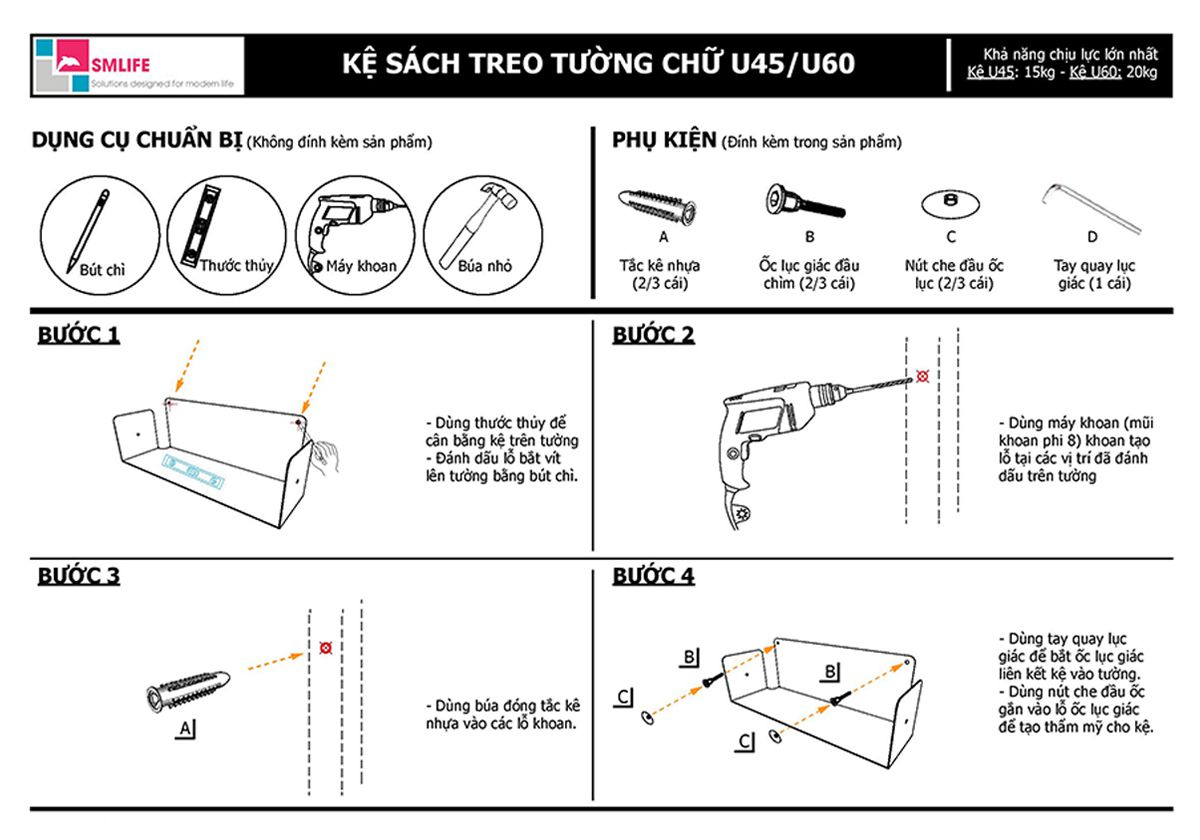 SMLIFE
Solutions designed for modern life

KỆ SÁCH TREO TƯỜNG CHỮ U45/U60

Khả năng chịu lực lớn nhất
Kệ U45: 15kg - Kệ U60: 20kg

DỤNG CỤ CHUẨN BỊ (Không đính kèm sản phẩm)

Bút chì
Thước thủy
Máy khoan
Búa nhỏ

PHỤ KIỆN (Đính kèm trong sản phẩm)

A
Tắc kê nhựa (2/3 cái)

B
Ốc lục giác đầu chìm (2/3 cái)

C
Nút che đầu ốc lục (2/3 cái)

D
Tay quay lục giác (1 cái)

BƯỚC 1

- Dùng thước thủy để cân bằng kệ trên tường
- Đánh dấu lỗ bắt vít lên tường bằng bút chì.

BƯỚC 2

- Dùng máy khoan (mũi khoan phi 8) khoan tạo lỗ tại các vị trí đã đánh dấu trên tường

BƯỚC 3

A

- Dùng búa đóng tắc kê nhựa vào các lỗ khoan.

BƯỚC 4

B
B
C
C

- Dùng tay quay lục giác để bắt ốc lục giác liên kết kệ vào tường.
- Dùng nút che đầu ốc gắn vào lỗ ốc lục giác để tạo thẩm mỹ cho kệ.